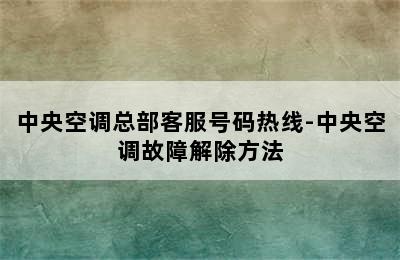 中央空调总部客服号码热线-中央空调故障解除方法